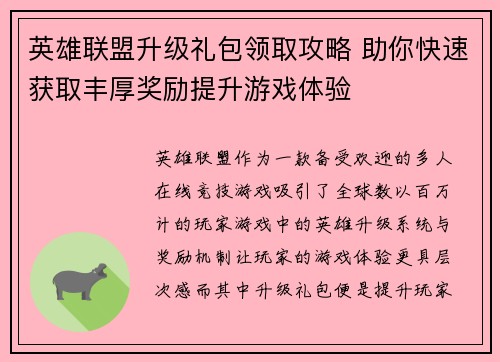 英雄联盟升级礼包领取攻略 助你快速获取丰厚奖励提升游戏体验

英雄联盟作为一款备受欢迎的多人在线竞技游戏吸引了全球数以百万计的玩家游戏中的英雄升级系统与奖励机制让玩家的游戏体验更具层次感而其中升级礼包便是提升玩家